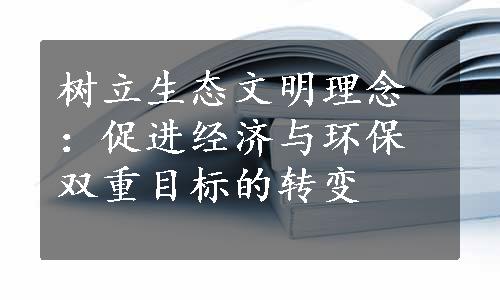 树立生态文明理念：促进经济与环保双重目标的转变